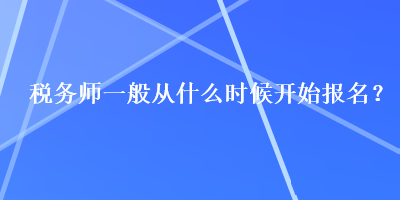 税务师一般从什么时候开始报名？